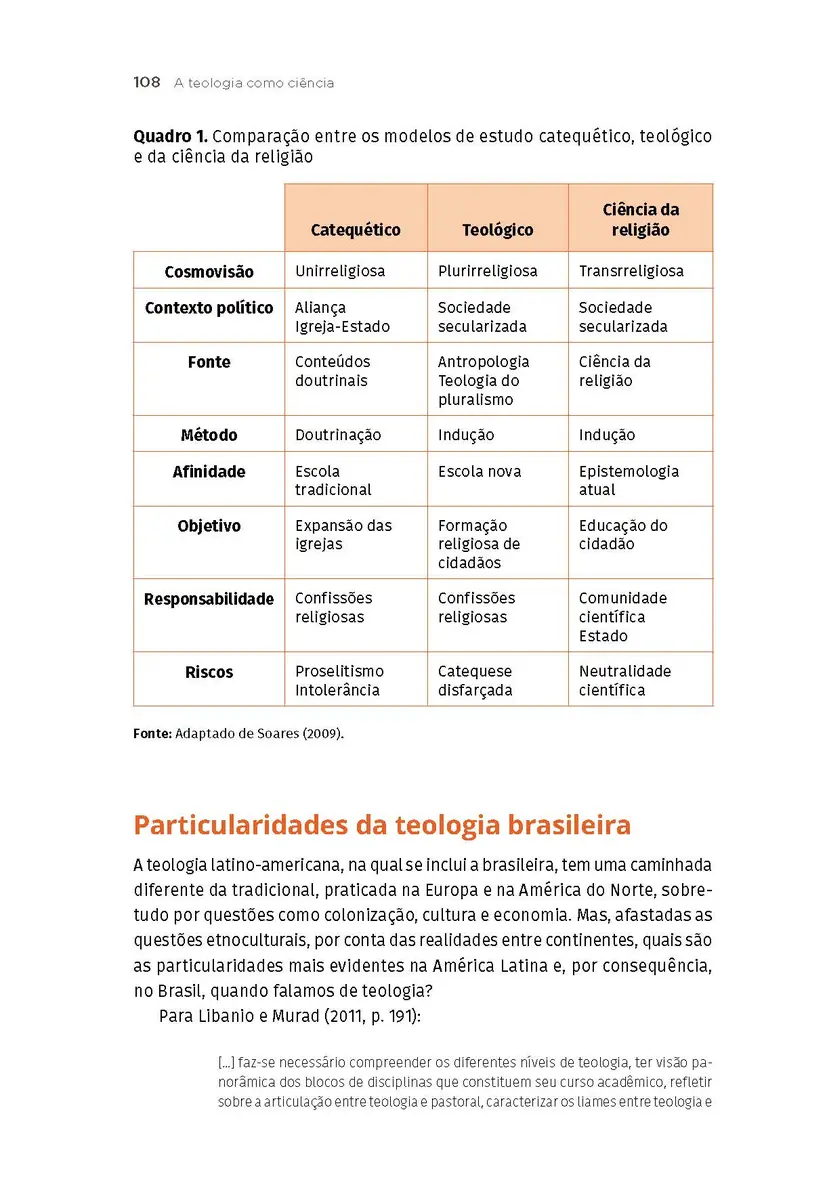 108 A teologia como ciência

**Quadro 1.** Comparação entre os modelos de estudo catequético, teológico e da ciência da religião

| | Catequético | Teológico | Ciência da religião |
|---|---|---|---|
| Cosmovisão | Unirreligiosa | Plurirreligiosa | Transrreligiosa |
| Contexto político | Aliança Igreja-Estado | Sociedade secularizada | Sociedade secularizada |
| Fonte | Conteúdos doutrinais | Antropologia Teologia do pluralismo | Ciência da religião |
| Método | Doutrinação | Indução | Indução |
| Afinidade | Escola tradicional | Escola nova | Epistemologia atual |
| Objetivo | Expansão das igrejas | Formação religiosa de cidadãos | Educação do cidadão |
| Responsabilidade | Confissões religiosas | Confissões religiosas | Comunidade científica Estado |
| Riscos | Proselitismo Intolerância | Catequese disfarçada | Neutralidade científica |

**Fonte:** Adaptado de Soares (2009).

Particularidades da teologia brasileira

A teologia latino-americana, na qual se inclui a brasileira, tem uma caminhada diferente da tradicional, praticada na Europa e na América do Norte, sobretudo por questões como colonização, cultura e economia. Mas, afastadas as questões etnoculturais, por conta das realidades entre continentes, quais são as particularidades mais evidentes na América Latina e, por consequência, no Brasil, quando falamos de teologia?

Para Libanio e Murad (2011, p. 191):

[...] faz-se necessário compreender os diferentes níveis de teologia, ter visão panorâmica dos blocos de disciplinas que constituem seu curso acadêmico, refletir sobre a articulação entre teologia e pastoral, caracterizar os liames entre teologia e